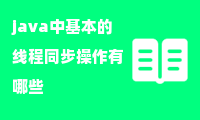 java中基本的线程同步操作有哪些